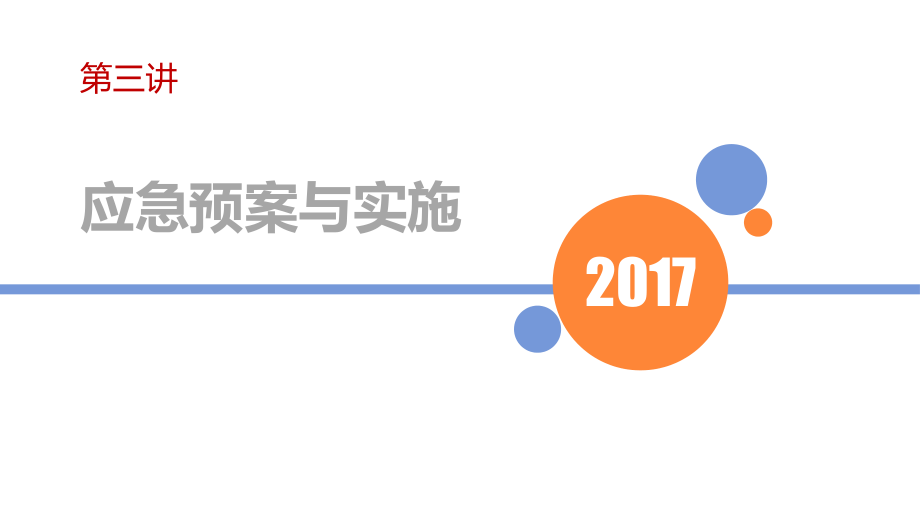 第三讲

应急预案与实施

2017